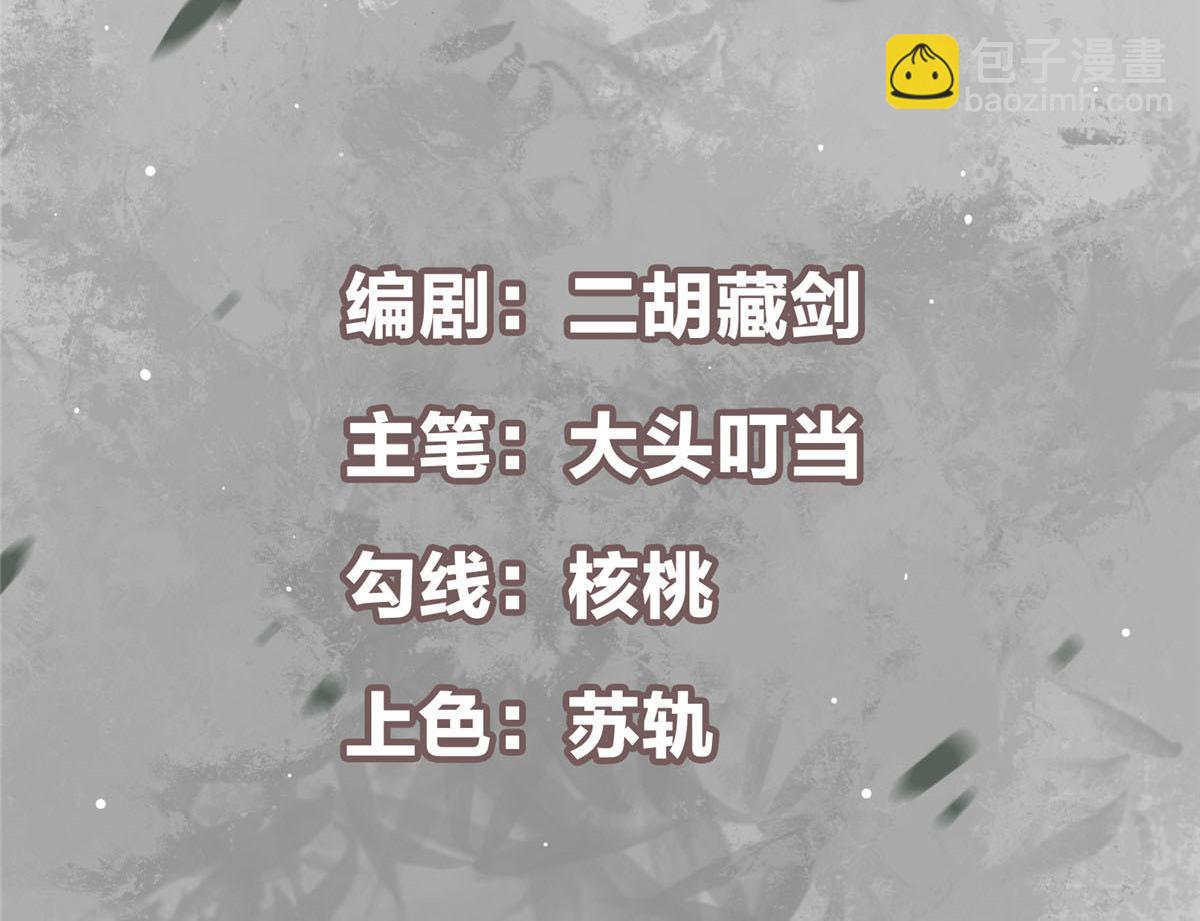 包子漫畫
baozimh.com

编剧：二胡藏剑

主笔：大头叮当

勾线：核桃

上色：苏轨